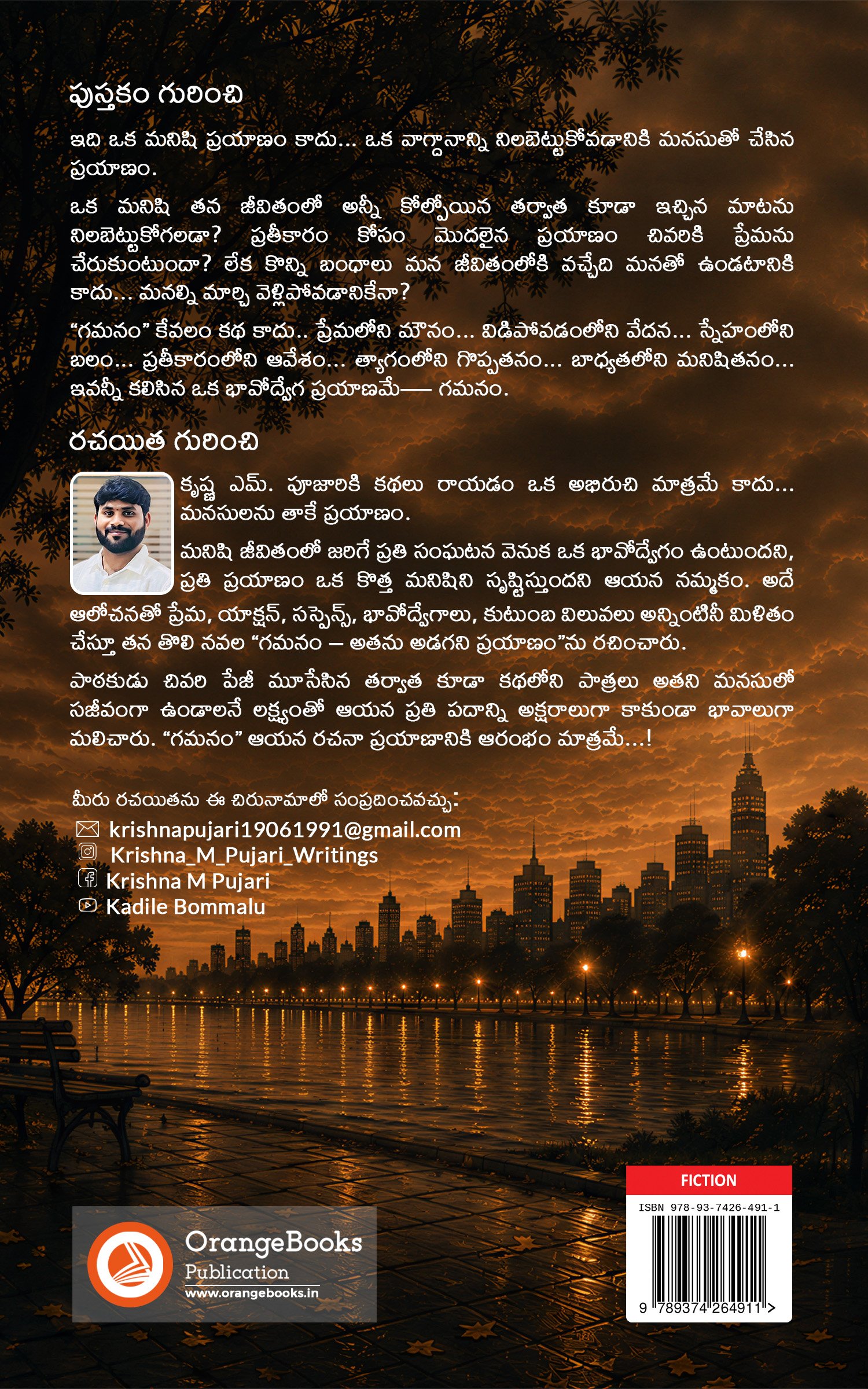 పుస్తకం గురించి

ఇది ఒక మనిషి ప్రయాణం కాదు... ఒక వాగ్దానాన్ని నిలబెట్టుకోవడానికి మనసుతో చేసిన ప్రయాణం.

ఒక మనిషి తన జీవితంలో అన్నీ కోల్పోయిన తర్వాత కూడా ఇచ్చిన మాటను నిలబెట్టుకోగలడా? ప్రతీకారం కోసం మొదలైన ప్రయాణం చివరికి ప్రేమను చేరుకుంటుందా? లేక కొన్ని బంధాలు మన జీవితంలోకి వచ్చేది మనతో ఉండటానికి కాదు... మనల్ని మార్చి వెళ్లిపోవడానికేనా?

“గమనం” కేవలం కథ కాదు.. ప్రేమలోని మౌనం... విడిపోవడంలోని వేదన... స్నేహంలోని బలం... ప్రతీకారంలోని ఆవేశం... త్యాగంలోని గొప్పతనం... బాధ్యతలోని మనిషితనం... ఇవన్నీ కలిసిన ఒక భావోద్వేగ ప్రయాణమే— గమనం.

రచయిత గురించి

కృష్ణ ఎమ్. పూజారికి కథలు రాయడం ఒక అభిరుచి మాత్రమే కాదు... మనసులను తాకే ప్రయాణం.

మనిషి జీవితంలో జరిగే ప్రతి సంఘటన వెనుక ఒక భావోద్వేగం ఉంటుందని, ప్రతి ప్రయాణం ఒక కొత్త మనిషిని సృష్టిస్తుందని ఆయన నమ్మకం. అదే ఆలోచనతో ప్రేమ, యాక్షన్, సస్పెన్స్, భావోద్వేగాలు, కుటుంబ విలువలు అన్నింటినీ మిళితం చేస్తూ తన తొలి నవల “గమనం – అతను అడగని ప్రయాణం”ను రచించారు.

పాఠకుడు చివరి పేజీ మూసేసిన తర్వాత కూడా కథలోని పాత్రలు అతని మనసులో సజీవంగా ఉండాలనే లక్ష్యంతో ఆయన ప్రతి పదాన్ని అక్షరాలుగా కాకుండా భావాలుగా మలిచారు. “గమనం” ఆయన రచనా ప్రయాణానికి ఆరంభం మాత్రమే...!

మీరు రచయితను ఈ చిరునామాలో సంప్రదించవచ్చు:
krishnapujari19061991@gmail.com
Krishna_M_Pujari_Writings
Krishna M Pujari
Kadile Bommalu

OrangeBooks Publication
www.orangebooks.in

FICTION
ISBN 978-93-7426-491-1
9 789374 264911 >